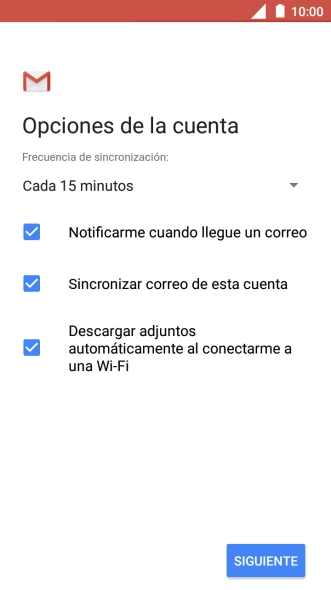 10:00

Opciones de la cuenta

Frecuencia de sincronización:

Cada 15 minutos

Notificarme cuando llegue un correo

Sincronizar correo de esta cuenta

Descargar adjuntos automáticamente al conectarme a una Wi-Fi

SIGUIENTE